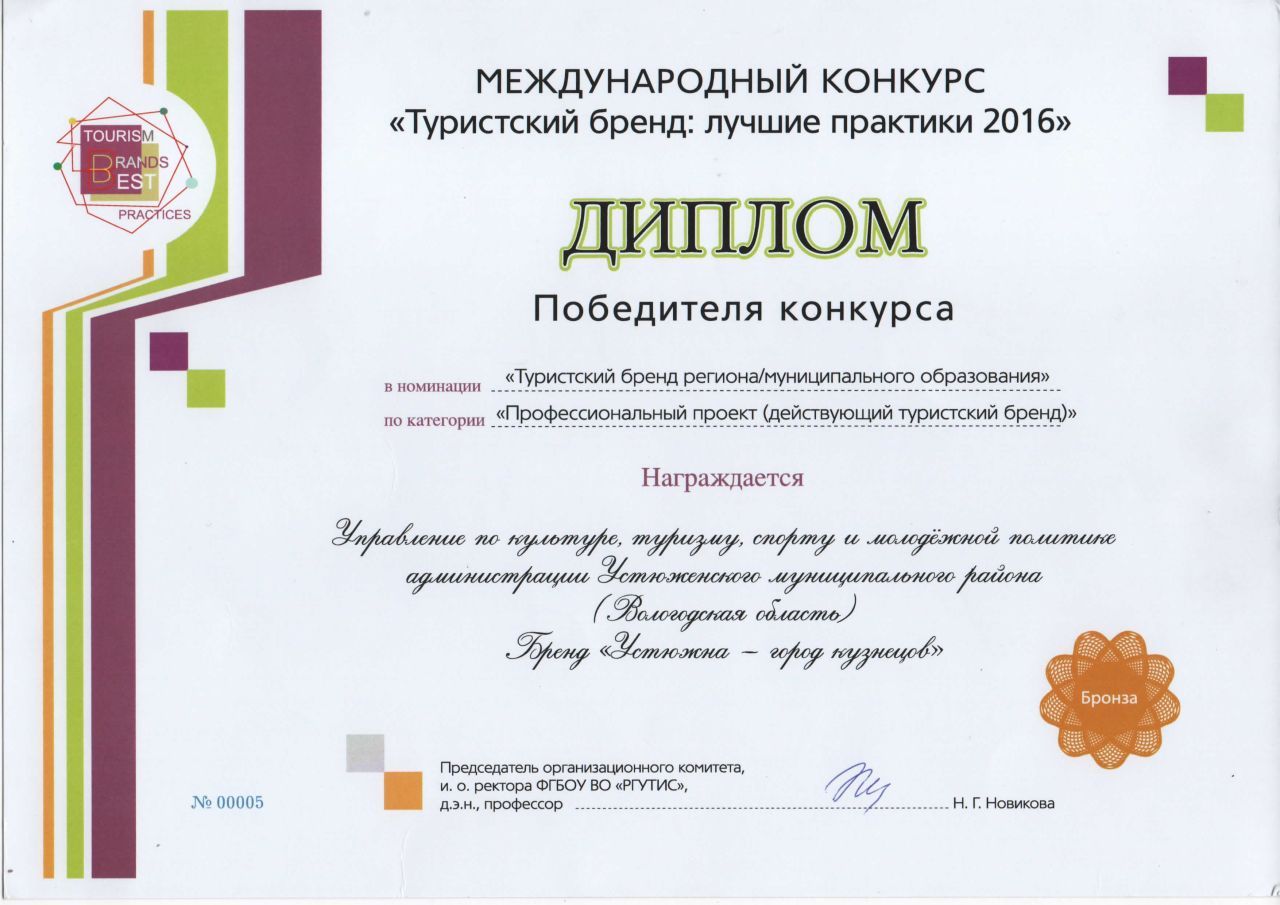 TOURISM
BRANDS
BEST
PRACTICES

МЕЖДУНАРОДНЫЙ КОНКУРС
«Туристский бренд: лучшие практики 2016»

ДИПЛОМ

Победителя конкурса

в номинации «Туристский бренд региона/муниципального образования»
по категории «Профессиональный проект (действующий туристский бренд)»

Награждается

Управление по культуре, туризму, спорту и молодёжной политике администрации Устюженского муниципального района (Вологодская область)
Бренд «Устюжна – город кузнецов»

Бронза

№ 00005

Председатель организационного комитета,
и. о. ректора ФГБОУ ВО «РГУТИС»,
д.э.н., профессор Н. Г. Новикова